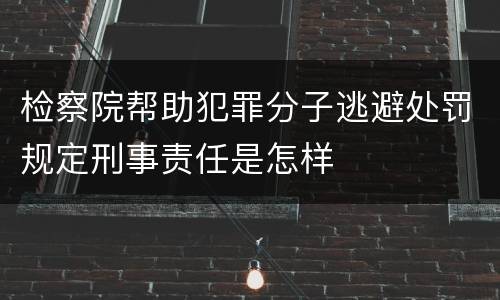 检察院帮助犯罪分子逃避处罚规定刑事责任是怎样